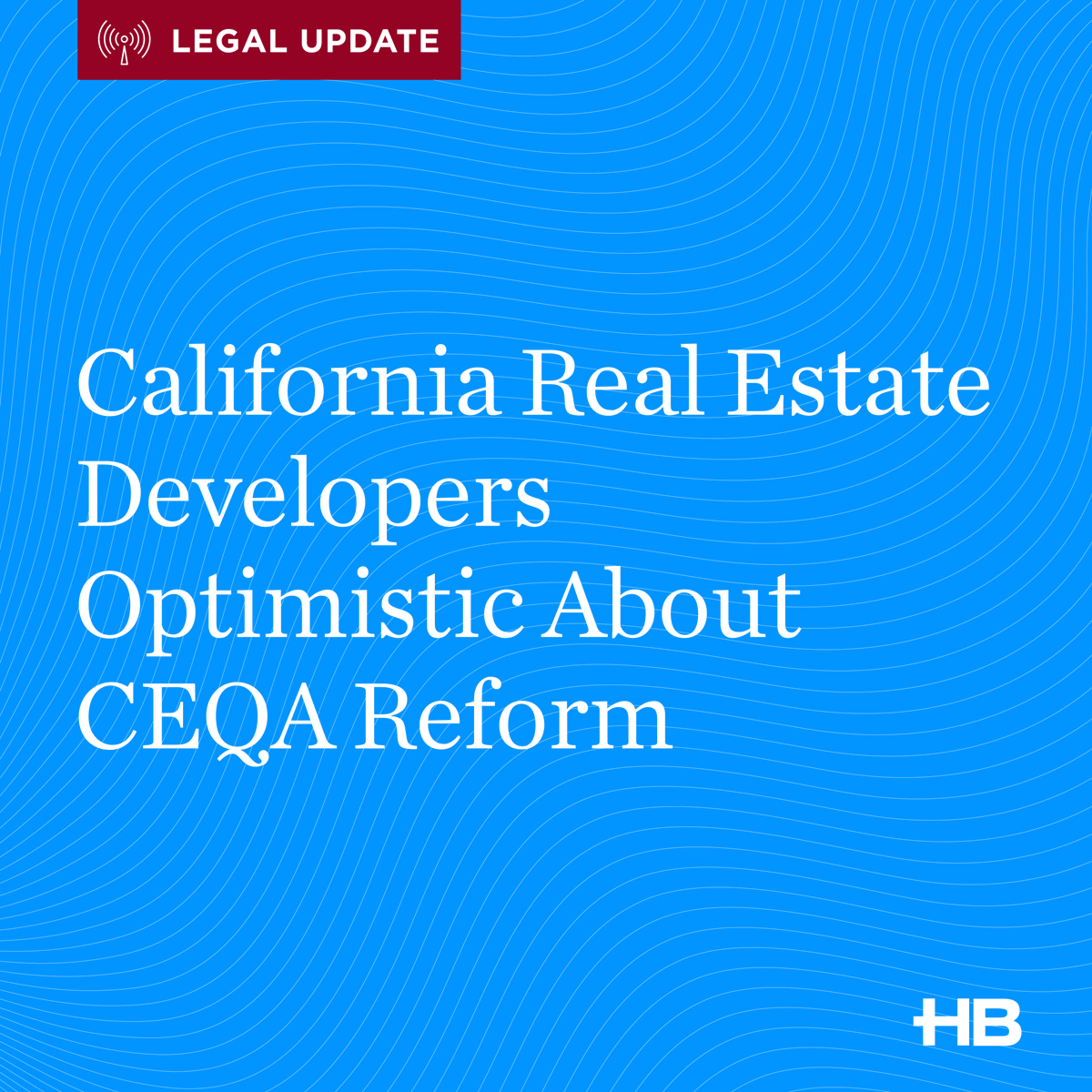 LEGAL UPDATE

California Real Estate Developers Optimistic About CEQA Reform

HB